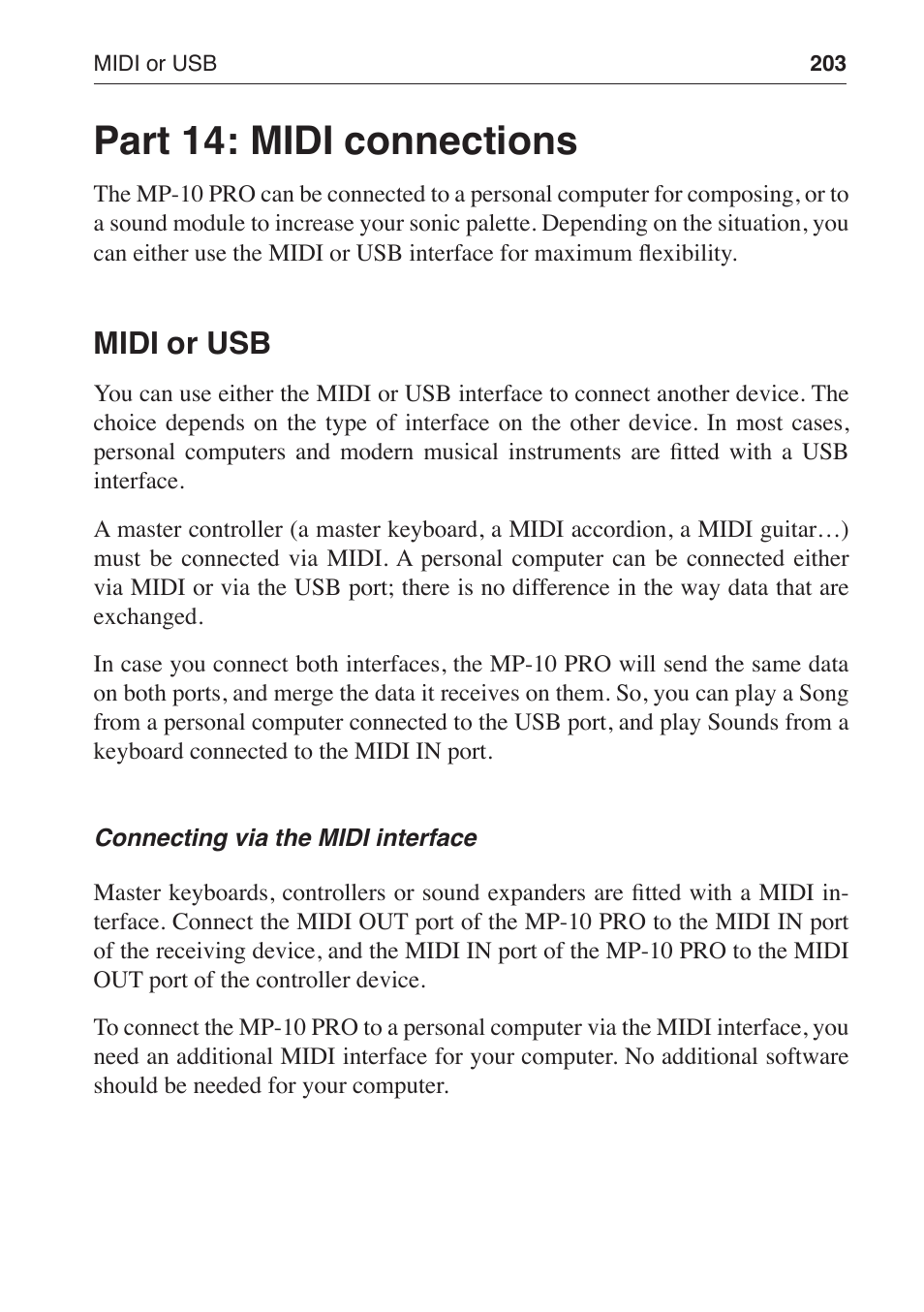 MIDI or USB 203

Part 14: MIDI connections

The MP-10 PRO can be connected to a personal computer for composing, or to a sound module to increase your sonic palette. Depending on the situation, you can either use the MIDI or USB interface for maximum flexibility.

MIDI or USB

You can use either the MIDI or USB interface to connect another device. The choice depends on the type of interface on the other device. In most cases, personal computers and modern musical instruments are fitted with a USB interface.

A master controller (a master keyboard, a MIDI accordion, a MIDI guitar…) must be connected via MIDI. A personal computer can be connected either via MIDI or via the USB port; there is no difference in the way data that are exchanged.

In case you connect both interfaces, the MP-10 PRO will send the same data on both ports, and merge the data it receives on them. So, you can play a Song from a personal computer connected to the USB port, and play Sounds from a keyboard connected to the MIDI IN port.

Connecting via the MIDI interface

Master keyboards, controllers or sound expanders are fitted with a MIDI interface. Connect the MIDI OUT port of the MP-10 PRO to the MIDI IN port of the receiving device, and the MIDI IN port of the MP-10 PRO to the MIDI OUT port of the controller device.

To connect the MP-10 PRO to a personal computer via the MIDI interface, you need an additional MIDI interface for your computer. No additional software should be needed for your computer.